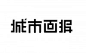 城市画报